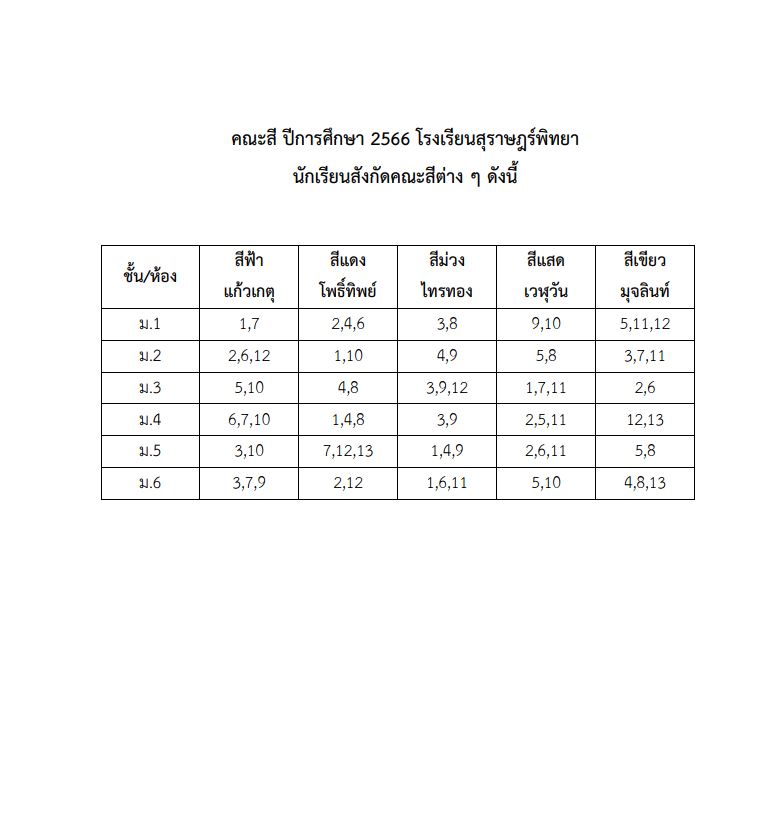 คณะสี ปีการศึกษา 2566 โรงเรียนสุราษฎร์พิทยา
นักเรียนสังกัดคณะสีต่าง ๆ ดังนี้

| ชั้น/ห้อง | สีฟ้า แก้วเกตุ | สีแดง โพธิ์ทิพย์ | สีม่วง ไทรทอง | สีแสด เวฬุวัน | สีเขียว มุจลินท์ |
|---|---|---|---|---|---|
| ม.1 | 1,7 | 2,4,6 | 3,8 | 9,10 | 5,11,12 |
| ม.2 | 2,6,12 | 1,10 | 4,9 | 5,8 | 3,7,11 |
| ม.3 | 5,10 | 4,8 | 3,9,12 | 1,7,11 | 2,6 |
| ม.4 | 6,7,10 | 1,4,8 | 3,9 | 2,5,11 | 12,13 |
| ม.5 | 3,10 | 7,12,13 | 1,4,9 | 2,6,11 | 5,8 |
| ม.6 | 3,7,9 | 2,12 | 1,6,11 | 5,10 | 4,8,13 |